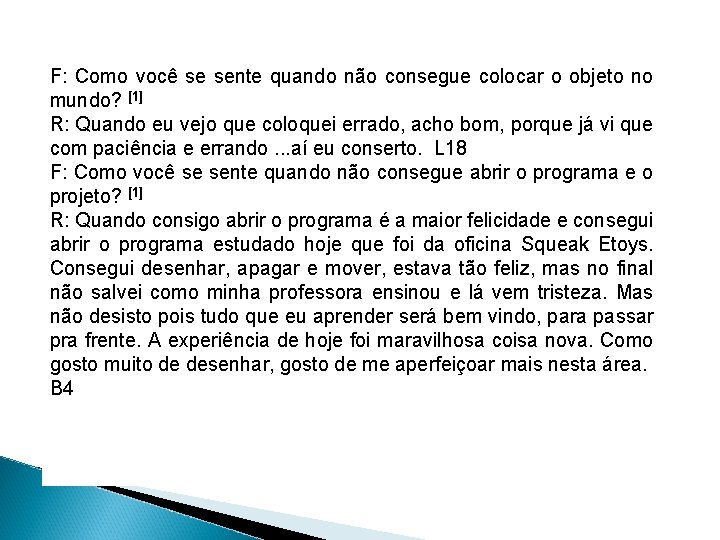 F: Como você se sente quando não consegue colocar o objeto no mundo? [1]
R: Quando eu vejo que coloquei errado, acho bom, porque já vi que com paciência e errando ...aí eu conserto. L18
F: Como você se sente quando não consegue abrir o programa e o projeto? [1]
R: Quando consigo abrir o programa é a maior felicidade e consegui abrir o programa estudado hoje que foi da oficina Squeak Etoys. Consegui desenhar, apagar e mover, estava tão feliz, mas no final não salvei como minha professora ensinou e lá vem tristeza. Mas não desisto pois tudo que eu aprender será bem vindo, para passar pra frente. A experiência de hoje foi maravilhosa coisa nova. Como gosto muito de desenhar, gosto de me aperfeiçoar mais nesta área. B4